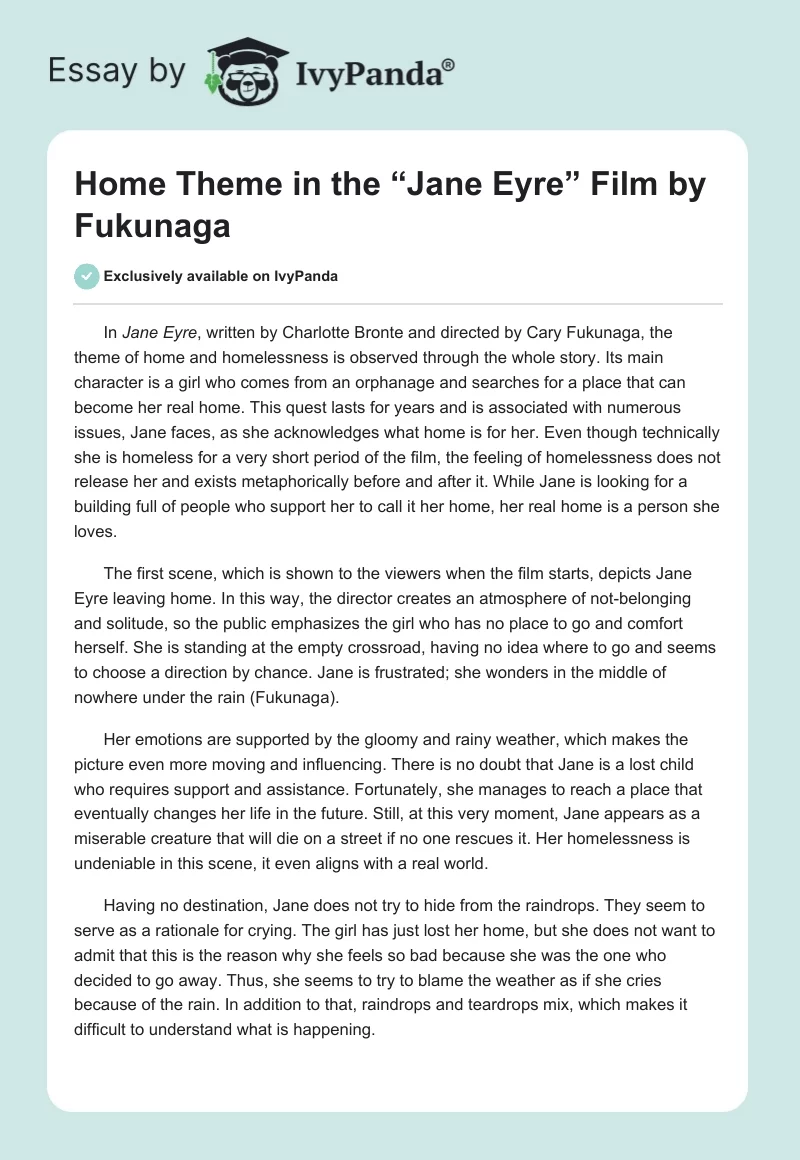 Essay by IvyPanda®

Home Theme in the “Jane Eyre” Film by Fukunaga

Exclusively available on IvyPanda

In Jane Eyre, written by Charlotte Bronte and directed by Cary Fukunaga, the theme of home and homelessness is observed through the whole story. Its main character is a girl who comes from an orphanage and searches for a place that can become her real home. This quest lasts for years and is associated with numerous issues, Jane faces, as she acknowledges what home is for her. Even though technically she is homeless for a very short period of the film, the feeling of homelessness does not release her and exists metaphorically before and after it. While Jane is looking for a building full of people who support her to call it her home, her real home is a person she loves.

The first scene, which is shown to the viewers when the film starts, depicts Jane Eyre leaving home. In this way, the director creates an atmosphere of not-belonging and solitude, so the public emphasizes the girl who has no place to go and comfort herself. She is standing at the empty crossroad, having no idea where to go and seems to choose a direction by chance. Jane is frustrated; she wonders in the middle of nowhere under the rain (Fukunaga).

Her emotions are supported by the gloomy and rainy weather, which makes the picture even more moving and influencing. There is no doubt that Jane is a lost child who requires support and assistance. Fortunately, she manages to reach a place that eventually changes her life in the future. Still, at this very moment, Jane appears as a miserable creature that will die on a street if no one rescues it. Her homelessness is undeniable in this scene, it even aligns with a real world.

Having no destination, Jane does not try to hide from the raindrops. They seem to serve as a rationale for crying. The girl has just lost her home, but she does not want to admit that this is the reason why she feels so bad because she was the one who decided to go away. Thus, she seems to try to blame the weather as if she cries because of the rain. In addition to that, raindrops and teardrops mix, which makes it difficult to understand what is happening.